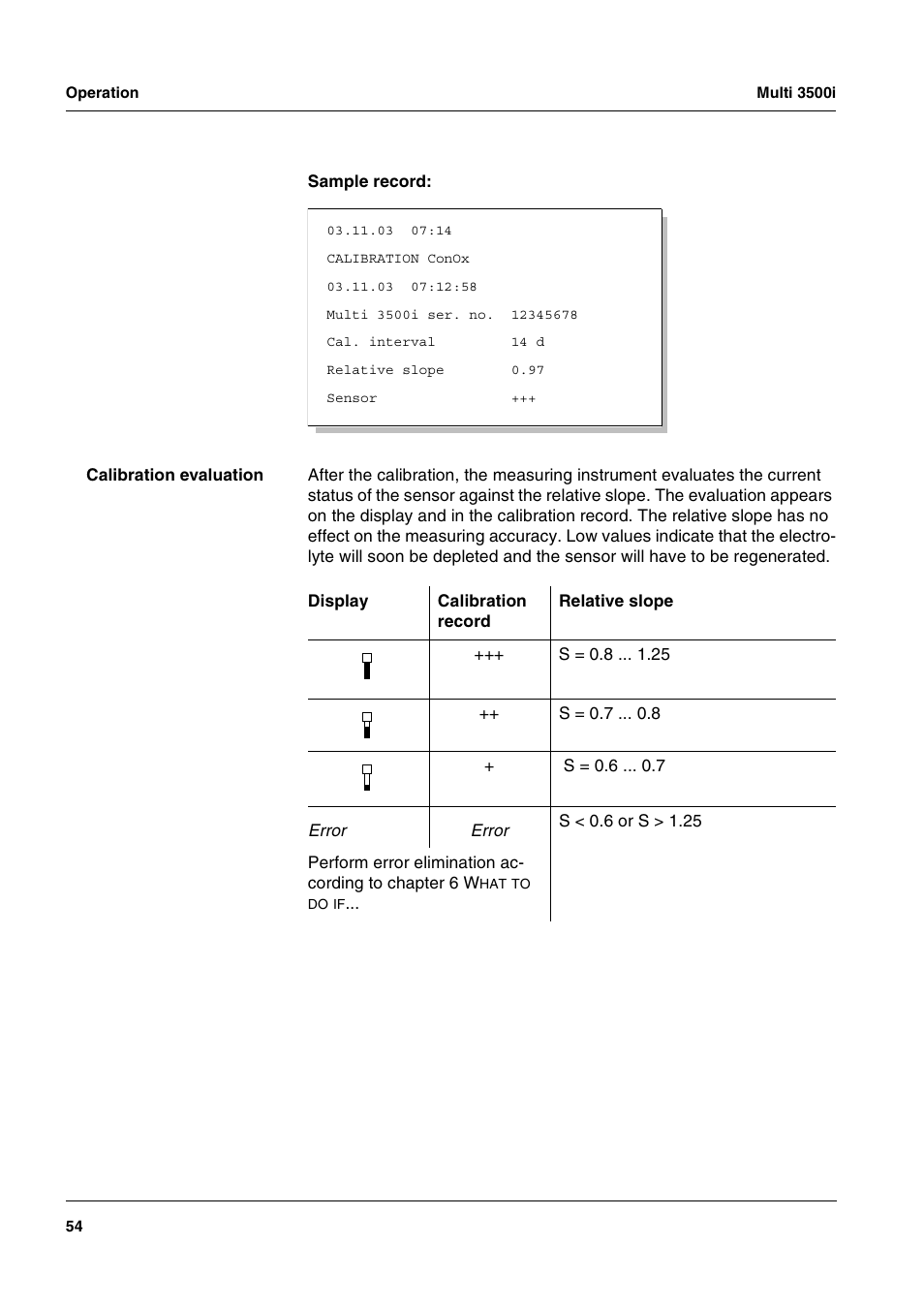 Operation

Multi 3500i

Sample record:

03.11.03 07:14
CALIBRATION ConOx
03.11.03 07:12:58
Multi 3500i ser. no. 12345678
Cal. interval 14 d
Relative slope 0.97
Sensor +++

Calibration evaluation

After the calibration, the measuring instrument evaluates the current status of the sensor against the relative slope. The evaluation appears on the display and in the calibration record. The relative slope has no effect on the measuring accuracy. Low values indicate that the electrolyte will soon be depleted and the sensor will have to be regenerated.

| Display | Calibration record | Relative slope |
|---|---|---|
| | +++ | S = 0.8 ... 1.25 |
| | ++ | S = 0.7 ... 0.8 |
| | + | S = 0.6 ... 0.7 |
| Error | Error | S < 0.6 or S > 1.25 |

Perform error elimination according to chapter 6 WHAT TO DO IF...

54